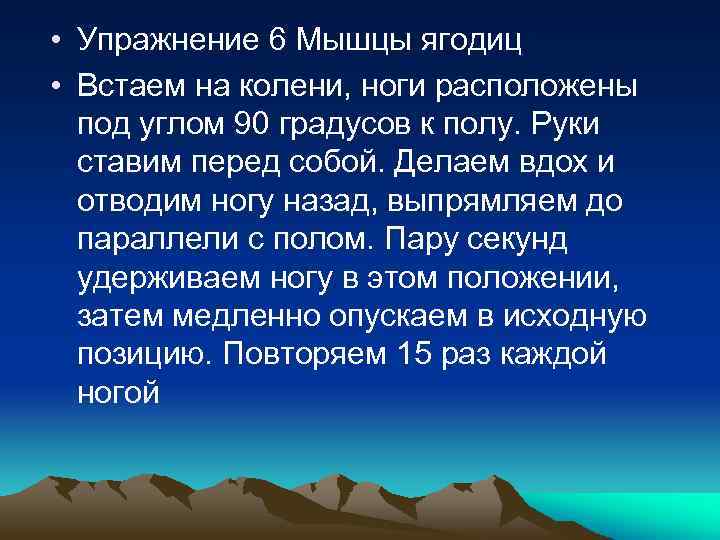 • Упражнение 6 Мышцы ягодиц

• Встаем на колени, ноги расположены под углом 90 градусов к полу. Руки ставим перед собой. Делаем вдох и отводим ногу назад, выпрямляем до параллели с полом. Пару секунд удерживаем ногу в этом положении, затем медленно опускаем в исходную позицию. Повторяем 15 раз каждой ногой